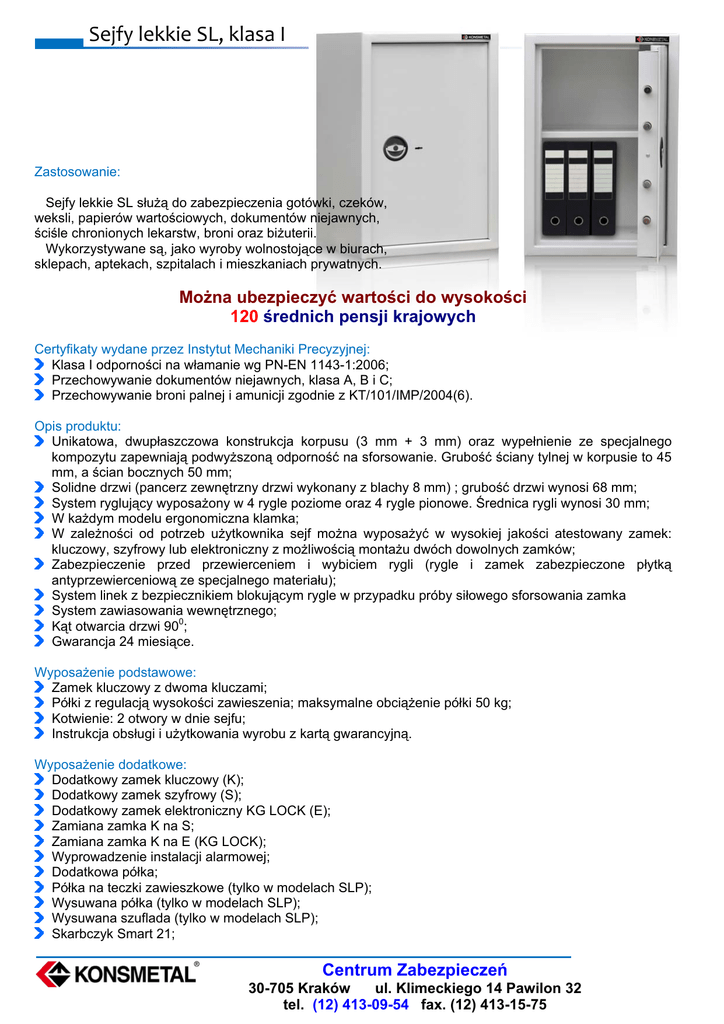 Sejfy lekkie SL, klasa I

KONSMETAL

KONSMETAL

Zastosowanie:

Sejfy lekkie SL służą do zabezpieczenia gotówki, czeków, weksli, papierów wartościowych, dokumentów niejawnych, ściśle chronionych lekarstw, broni oraz biżuterii.

Wykorzystywane są, jako wyroby wolnostojące w biurach, sklepach, aptekach, szpitalach i mieszkaniach prywatnych.

Można ubezpieczyć wartości do wysokości
120 średnich pensji krajowych

Certyfikaty wydane przez Instytut Mechaniki Precyzyjnej:
Klasa I odporności na włamanie wg PN-EN 1143-1:2006;
Przechowywanie dokumentów niejawnych, klasa A, B i C;
Przechowywanie broni palnej i amunicji zgodnie z KT/101/IMP/2004(6).

Opis produktu:
Unikatowa, dwupłaszczowa konstrukcja korpusu (3 mm + 3 mm) oraz wypełnienie ze specjalnego kompozytu zapewniają podwyższoną odporność na sforsowanie. Grubość ściany tylnej w korpusie to 45 mm, a ścian bocznych 50 mm;
Solidne drzwi (pancerz zewnętrzny drzwi wykonany z blachy 8 mm) ; grubość drzwi wynosi 68 mm;
System ryglujący wyposażony w 4 rygle poziome oraz 4 rygle pionowe. Średnica rygli wynosi 30 mm;
W każdym modelu ergonomiczna klamka;
W zależności od potrzeb użytkownika sejf można wyposażyć w wysokiej jakości atestowany zamek: kluczowy, szyfrowy lub elektroniczny z możliwością montażu dwóch dowolnych zamków;
Zabezpieczenie przed przewierceniem i wybiciem rygli (rygle i zamek zabezpieczone płytką antyprzewierceniową ze specjalnego materiału);
System linek z bezpiecznikiem blokującym rygle w przypadku próby siłowego sforsowania zamka
System zawiasowania wewnętrznego;
Kąt otwarcia drzwi $90^0$;
Gwarancja 24 miesiące.

Wyposażenie podstawowe:
Zamek kluczowy z dwoma kluczami;
Półki z regulacją wysokości zawieszenia; maksymalne obciążenie półki 50 kg;
Kotwienie: 2 otwory w dnie sejfu;
Instrukcja obsługi i użytkowania wyrobu z kartą gwarancyjną.

Wyposażenie dodatkowe:
Dodatkowy zamek kluczowy (K);
Dodatkowy zamek szyfrowy (S);
Dodatkowy zamek elektroniczny KG LOCK (E);
Zamiana zamka K na S;
Zamiana zamka K na E (KG LOCK);
Wyprowadzenie instalacji alarmowej;
Dodatkowa półka;
Półka na teczki zawieszkowe (tylko w modelach SLP);
Wysuwana półka (tylko w modelach SLP);
Wysuwana szuflada (tylko w modelach SLP);
Skarbczyk Smart 21;

KONSMETAL®

Centrum Zabezpieczeń
30-705 Kraków ul. Klimeckiego 14 Pawilon 32
tel. (12) 413-09-54 fax. (12) 413-15-75